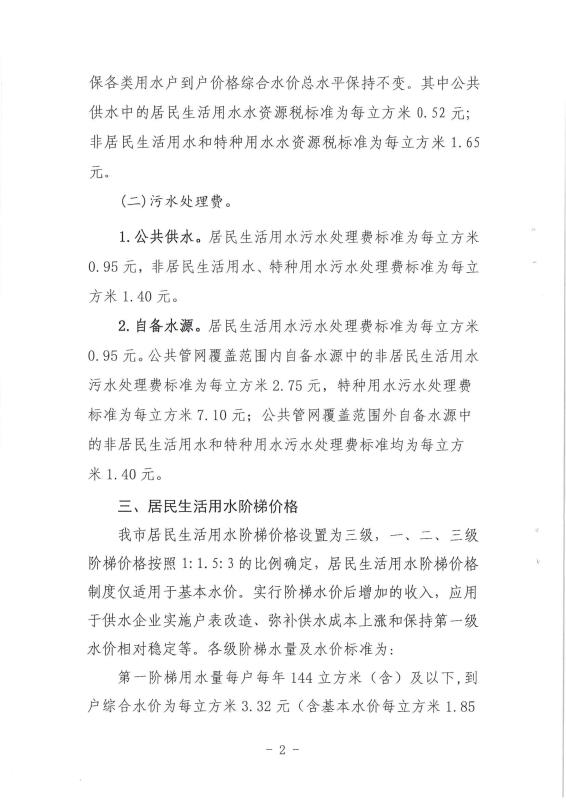 保各类用水户到户价格综合水价总水平保持不变。其中公共供水中的居民生活用水水资源税标准为每立方米 0.52 元；非居民生活用水和特种用水水资源税标准为每立方米 1.65 元。

（二）污水处理费。

1. 公共供水。居民生活用水污水处理费标准为每立方米 0.95 元，非居民生活用水、特种用水污水处理费标准为每立方米 1.40 元。

2. 自备水源。居民生活用水污水处理费标准为每立方米 0.95 元。公共管网覆盖范围内自备水源中的非居民生活用水污水处理费标准为每立方米 2.75 元，特种用水污水处理费标准为每立方米 7.10 元；公共管网覆盖范围外自备水源中的非居民生活用水和特种用水污水处理费标准均为每立方米 1.40 元。

三、居民生活用水阶梯价格

我市居民生活用水阶梯价格设置为三级，一、二、三级阶梯价格按照 1:1.5:3 的比例确定，居民生活用水阶梯价格制度仅适用于基本水价。实行阶梯水价后增加的收入，应用于供水企业实施户表改造、弥补供水成本上涨和保持第一级水价相对稳定等。各级阶梯水量及水价标准为：

第一阶梯用水量每户每年 144 立方米（含）及以下，到户综合水价为每立方米 3.32 元（含基本水价每立方米 1.85

- 2 -